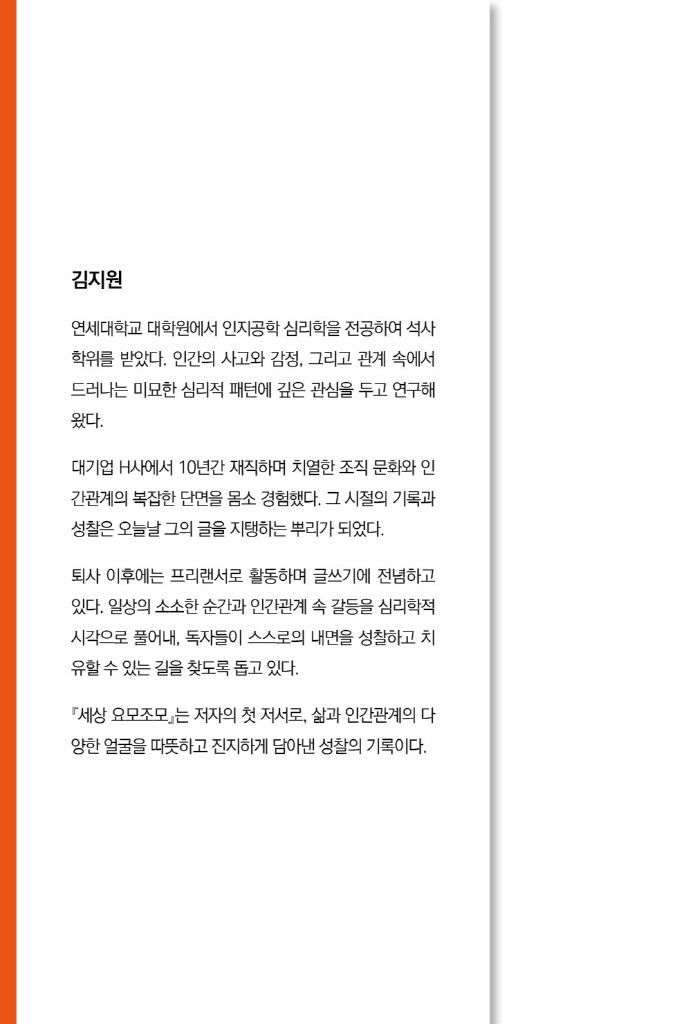 김지원

연세대학교 대학원에서 인지공학 심리학을 전공하여 석사 학위를 받았다. 인간의 사고와 감정, 그리고 관계 속에서 드러나는 미묘한 심리적 패턴에 깊은 관심을 두고 연구해 왔다.

대기업 H사에서 10년간 재직하며 치열한 조직 문화와 인간관계의 복잡한 단면을 몸소 경험했다. 그 시절의 기록과 성찰은 오늘날 그의 글을 지탱하는 뿌리가 되었다.

퇴사 이후에는 프리랜서로 활동하며 글쓰기에 전념하고 있다. 일상의 소소한 순간과 인간관계 속 갈등을 심리학적 시각으로 풀어내, 독자들이 스스로의 내면을 성찰하고 치유할 수 있는 길을 찾도록 돕고 있다.

『세상 요모조모』는 저자의 첫 저서로, 삶과 인간관계의 다양한 얼굴을 따뜻하고 진지하게 담아낸 성찰의 기록이다.